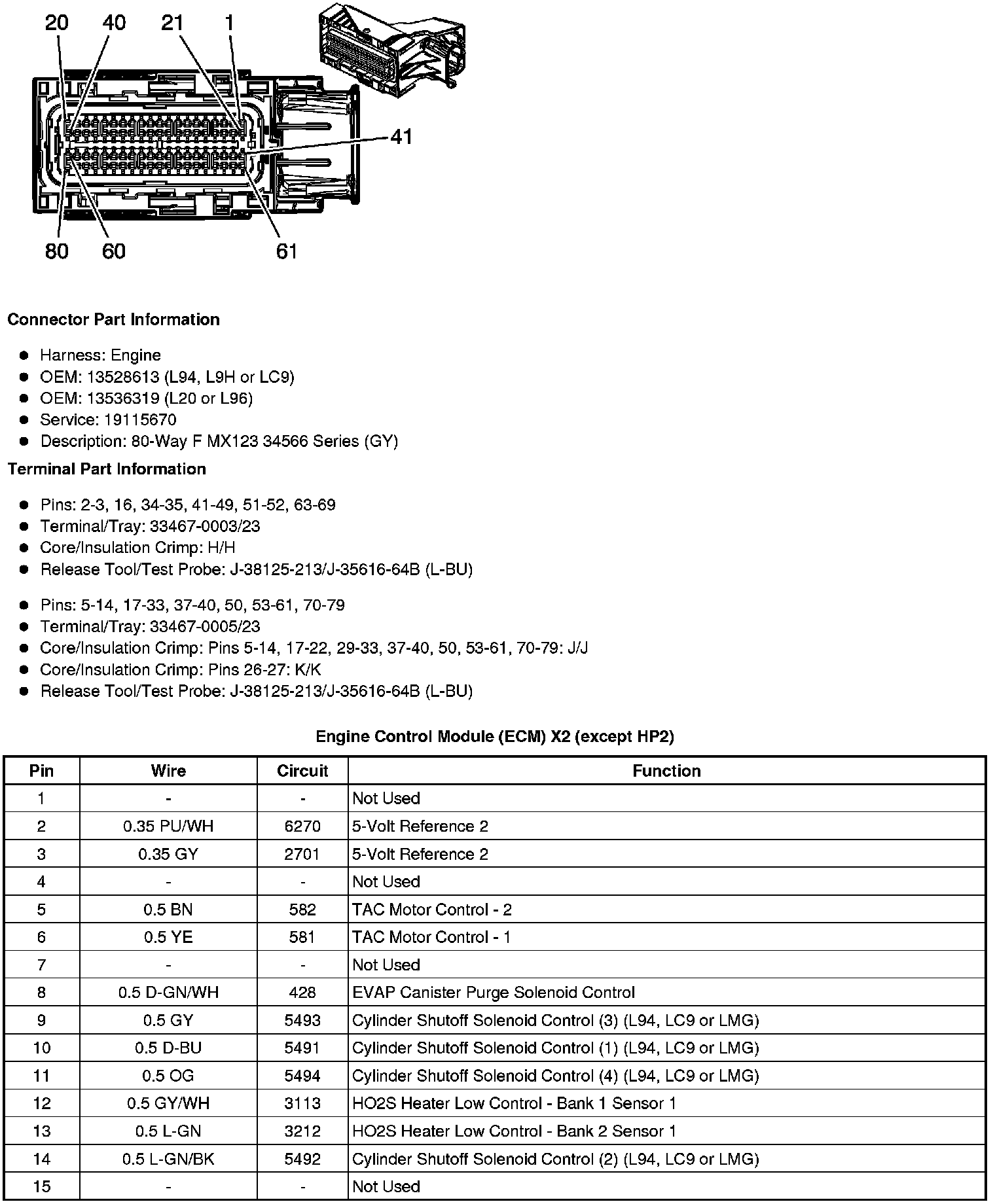 20 40 21 1

41

80 60 61

**Connector Part Information**

- Harness: Engine
- OEM: 13528613 (L94, L9H or LC9)
- OEM: 13536319 (L20 or L96)
- Service: 19115670
- Description: 80-Way F MX123 34566 Series (GY)

**Terminal Part Information**

- Pins: 2-3, 16, 34-35, 41-49, 51-52, 63-69
- Terminal/Tray: 33467-0003/23
- Core/Insulation Crimp: H/H
- Release Tool/Test Probe: J-38125-213/J-35616-64B (L-BU)

- Pins: 5-14, 17-33, 37-40, 50, 53-61, 70-79
- Terminal/Tray: 33467-0005/23
- Core/Insulation Crimp: Pins 5-14, 17-22, 29-33, 37-40, 50, 53-61, 70-79: J/J
- Core/Insulation Crimp: Pins 26-27: K/K
- Release Tool/Test Probe: J-38125-213/J-35616-64B (L-BU)

**Engine Control Module (ECM) X2 (except HP2)**

| Pin | Wire | Circuit | Function |
|---|---|---|---|
| 1 | - | - | Not Used |
| 2 | 0.35 PU/WH | 6270 | 5-Volt Reference 2 |
| 3 | 0.35 GY | 2701 | 5-Volt Reference 2 |
| 4 | - | - | Not Used |
| 5 | 0.5 BN | 582 | TAC Motor Control - 2 |
| 6 | 0.5 YE | 581 | TAC Motor Control - 1 |
| 7 | - | - | Not Used |
| 8 | 0.5 D-GN/WH | 428 | EVAP Canister Purge Solenoid Control |
| 9 | 0.5 GY | 5493 | Cylinder Shutoff Solenoid Control (3) (L94, LC9 or LMG) |
| 10 | 0.5 D-BU | 5491 | Cylinder Shutoff Solenoid Control (1) (L94, LC9 or LMG) |
| 11 | 0.5 OG | 5494 | Cylinder Shutoff Solenoid Control (4) (L94, LC9 or LMG) |
| 12 | 0.5 GY/WH | 3113 | HO2S Heater Low Control - Bank 1 Sensor 1 |
| 13 | 0.5 L-GN | 3212 | HO2S Heater Low Control - Bank 2 Sensor 1 |
| 14 | 0.5 L-GN/BK | 5492 | Cylinder Shutoff Solenoid Control (2) (L94, LC9 or LMG) |
| 15 | - | - | Not Used |